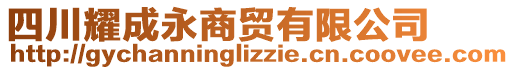 四川耀成永商贸有限公司
http://gychanninglizzie.cn.coovee.com